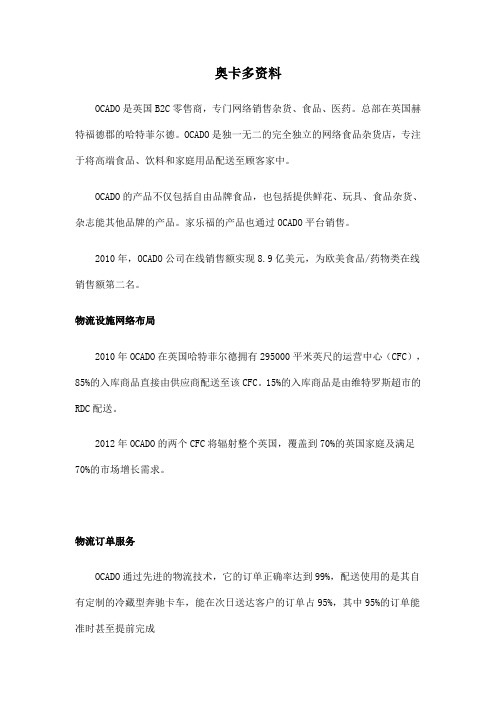 奥卡多资料

OCADO是英国B2C零售商，专门网络销售杂货、食品、医药。总部在英国赫特福德郡的哈特菲尔德。OCADO是独一无二的完全独立的网络食品杂货店，专注于将高端食品、饮料和家庭用品配送至顾客家中。

OCADO的产品不仅包括自由品牌食品，也包括提供鲜花、玩具、食品杂货、杂志能其他品牌的产品。家乐福的产品也通过OCADO平台销售。

2010年，OCADO公司在线销售额实现8.9亿美元，为欧美食品/药物类在线销售额第二名。

物流设施网络布局

2010年OCADO在英国哈特菲尔德拥有295000平米英尺的运营中心（CFC），85%的入库商品直接由供应商配送至该CFC。15%的入库商品是由维特罗斯超市的RDC配送。

2012年OCADO的两个CFC将辐射整个英国，覆盖到70%的英国家庭及满足70%的市场增长需求。

物流订单服务

OCADO通过先进的物流技术，它的订单正确率达到99%，配送使用的是其自有定制的冷藏型奔驰卡车，能在次日送达客户的订单占95%，其中95%的订单能准时甚至提前完成